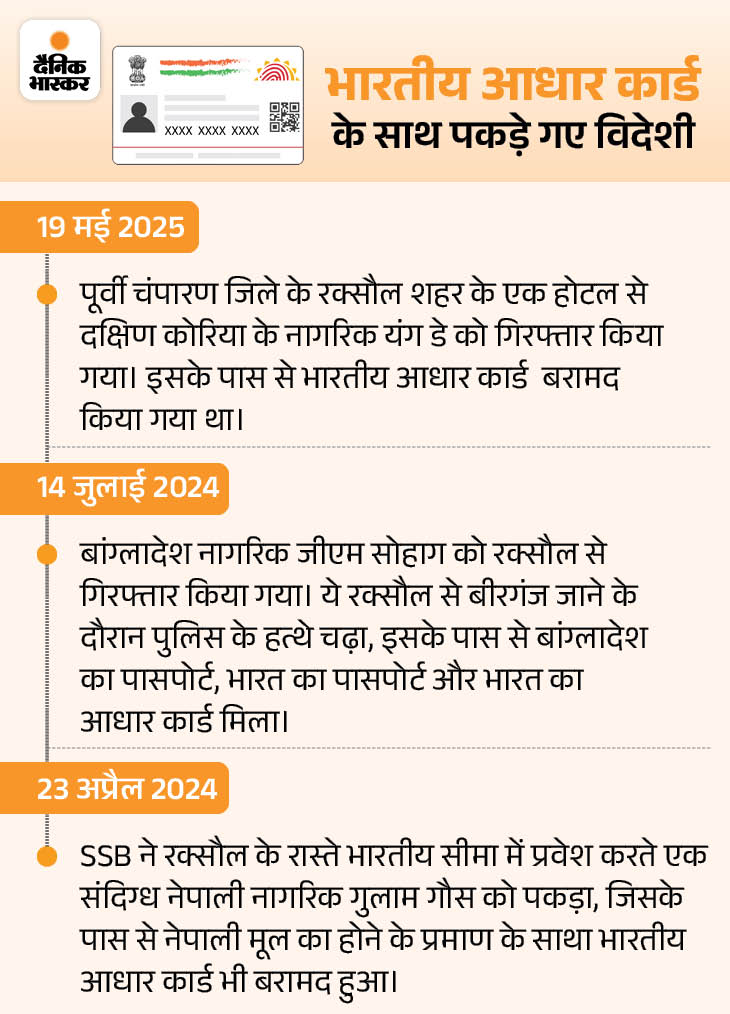 दैनिक भास्कर

XXXX XXXX XXXX

भारतीय आधार कार्ड के साथ पकड़े गए विदेशी

19 मई 2025

पूर्वी चंपारण जिले के रक्सौल शहर के एक होटल से दक्षिण कोरिया के नागरिक यंग डे को गिरफ्तार किया गया। इसके पास से भारतीय आधार कार्ड बरामद किया गया था।

14 जुलाई 2024

बांग्लादेश नागरिक जीएम सोहाग को रक्सौल से गिरफ्तार किया गया। ये रक्सौल से बीरगंज जाने के दौरान पुलिस के हत्थे चढ़ा, इसके पास से बांग्लादेश का पासपोर्ट, भारत का पासपोर्ट और भारत का आधार कार्ड मिला।

23 अप्रैल 2024

SSB ने रक्सौल के रास्ते भारतीय सीमा में प्रवेश करते एक संदिग्ध नेपाली नागरिक गुलाम गौस को पकड़ा, जिसके पास से नेपाली मूल का होने के प्रमाण के साथा भारतीय आधार कार्ड भी बरामद हुआ।